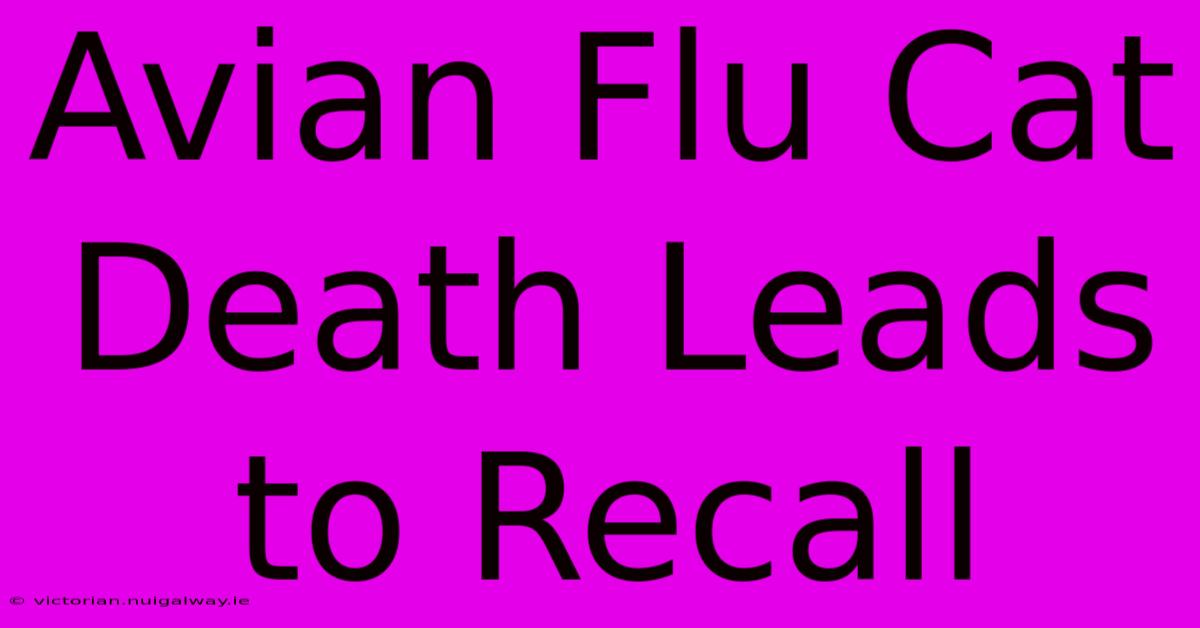 Avian Flu Cat Death Leads to Recall

© victorian.nuigalway.ie